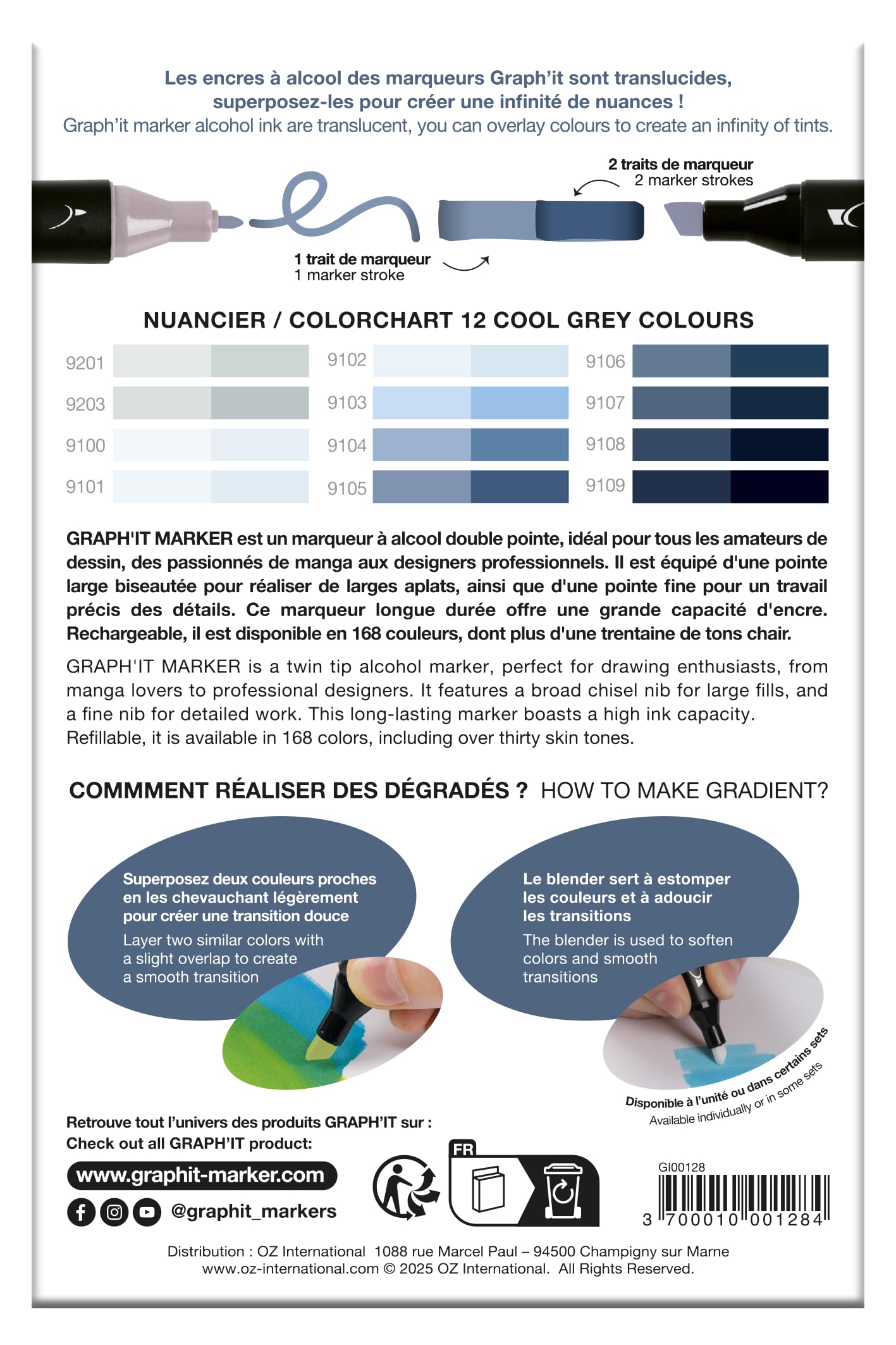 Les encres à alcool des marqueurs Graph'it sont translucides, superposez-les pour créer une infinité de nuances !
Graph'it marker alcohol ink are translucent, you can overlay colours to create an infinity of tints.

2 traits de marqueur
2 marker strokes

1 trait de marqueur
1 marker stroke

NUANCIER / COLORCHART 12 COOL GREY COLOURS

9201
9203
9100
9101

9102
9103
9104
9105

9106
9107
9108
9109

GRAPH'IT MARKER est un marqueur à alcool double pointe, idéal pour tous les amateurs de dessin, des passionnés de manga aux designers professionnels. Il est équipé d'une pointe large biseautée pour réaliser de larges aplats, ainsi que d'une pointe fine pour un travail précis des détails. Ce marqueur longue durée offre une grande capacité d'encre. Rechargeable, il est disponible en 168 couleurs, dont plus d'une trentaine de tons chair.

GRAPH'IT MARKER is a twin tip alcohol marker, perfect for drawing enthusiasts, from manga lovers to professional designers. It features a broad chisel nib for large fills, and a fine nib for detailed work. This long-lasting marker boasts a high ink capacity. Refillable, it is available in 168 colors, including over thirty skin tones.

COMMMENT RÉALISER DES DÉGRADÉS ? HOW TO MAKE GRADIENT?

Superposez deux couleurs proches en les chevauchant légèrement pour créer une transition douce
Layer two similar colors with a slight overlap to create a smooth transition

Le blender sert à estomper les couleurs et à adoucir les transitions
The blender is used to soften colors and smooth transitions

Disponible à l'unité ou dans certains sets
Available individually or in some sets

Retrouve tout l'univers des produits GRAPH'IT sur :
Check out all GRAPH'IT product:

www.graphit-marker.com

@graphit_markers

FR

GI00128
3 700010 001284

Distribution : OZ International 1088 rue Marcel Paul – 94500 Champigny sur Marne
www.oz-international.com © 2025 OZ International. All Rights Reserved.